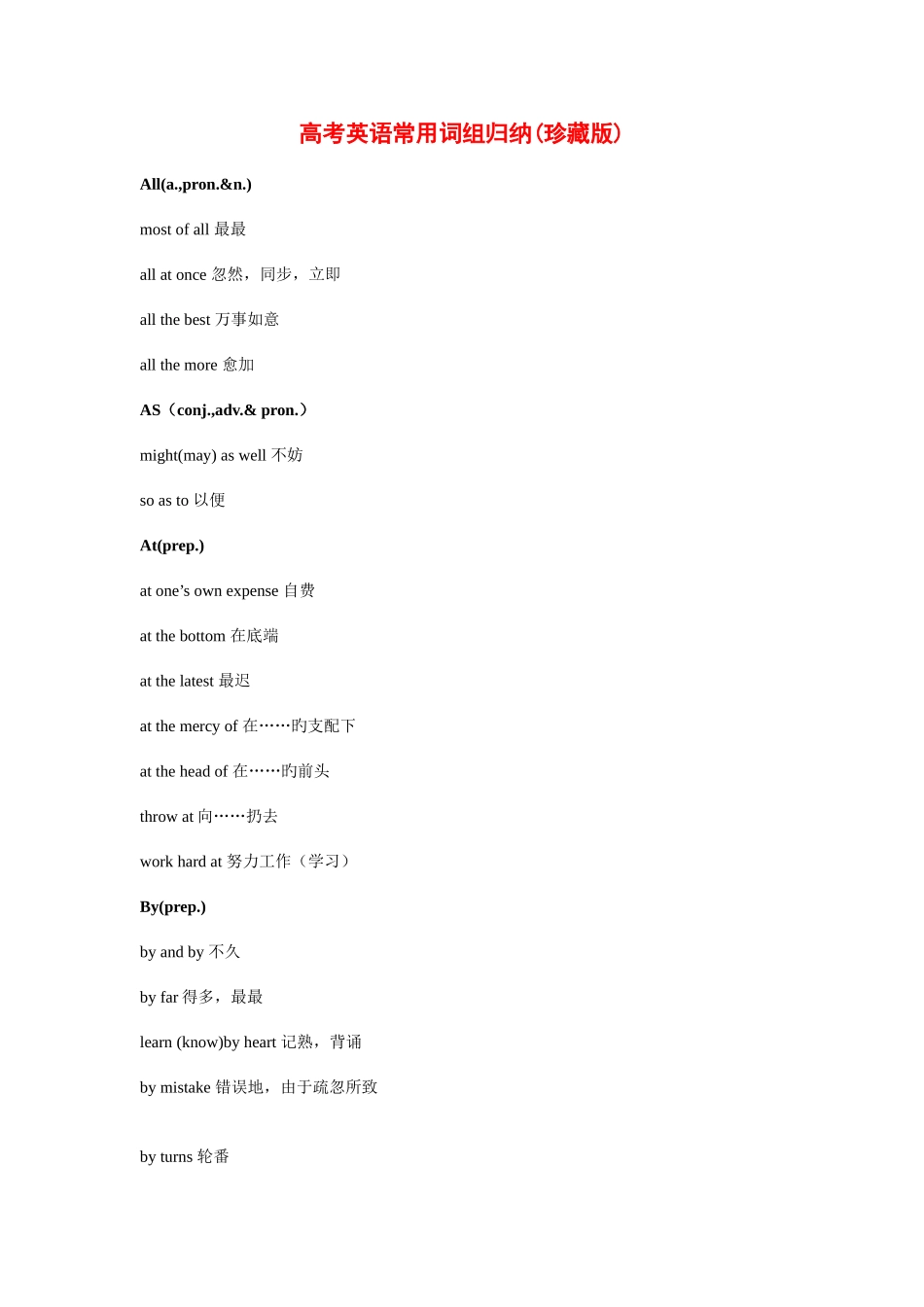 高考英语常用词组归纳(珍藏版)

All(a.,pron.&n.)

most of all 最最

all at once 忽然，同步，立即

all the best 万事如意

all the more 愈加

AS（conj.,adv.& pron.）

might(may) as well 不妨

so as to 以便

At(prep.)

at one’s own expense 自费

at the bottom 在底端

at the latest 最迟

at the mercy of 在……旳支配下

at the head of 在……旳前头

throw at 向……扔去

work hard at 努力工作（学习）

By(prep.)

by and by 不久

by far 得多，最最

learn (know)by heart 记熟，背诵

by mistake 错误地，由于疏忽所致

by turns 轮番